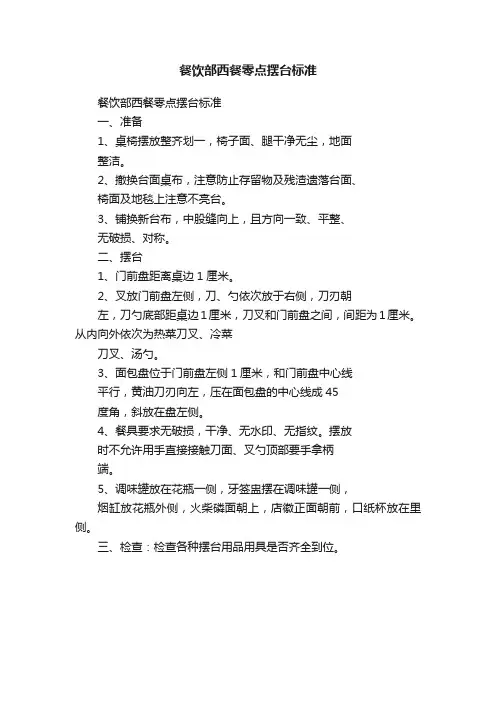 餐饮部西餐零点摆台标准

餐饮部西餐零点摆台标准

一、准备

1、桌椅摆放整齐划一，椅子面、腿干净无尘，地面整洁。

2、撤换台面桌布，注意防止存留物及残渣遗落台面、椅面及地毯上注意不亮台。

3、铺换新台布，中股缝向上，且方向一致、平整、无破损、对称。

二、摆台

1、门前盘距离桌边 1 厘米。

2、叉放门前盘左侧，刀、勺依次放于右侧，刀刃朝左，刀勺底部距桌边 1 厘米，刀叉和门前盘之间，间距为 1 厘米。从内向外依次为热菜刀叉、冷菜刀叉、汤勺。

3、面包盘位于门前盘左侧 1 厘米，和门前盘中心线平行，黄油刀刃向左，压在面包盘的中心线成 45 度角，斜放在盘左侧。

4、餐具要求无破损，干净、无水印、无指纹。摆放时不允许用手直接接触刀面、叉勺顶部要手拿柄端。

5、调味罐放在花瓶一侧，牙签盅摆在调味罐一侧，烟缸放花瓶外侧，火柴磷面朝上，店徽正面朝前，口纸杯放在里侧。

三、检查：检查各种摆台用品用具是否齐全到位。